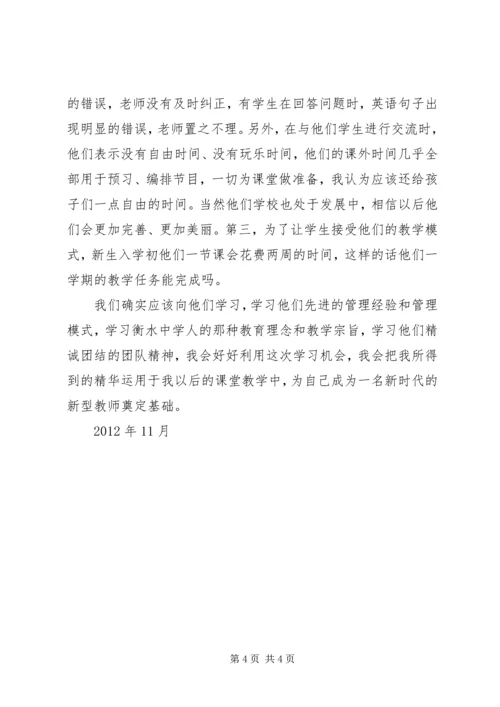 的错误，老师没有及时纠正，有学生在回答问题时，英语句子出现明显的错误，老师置之不理。另外，在与他们学生进行交流时，他们表示没有自由时间、没有玩乐时间，他们的课外时间几乎全部用于预习、编排节目，一切为课堂做准备，我认为应该还给孩子们一点自由的时间。当然他们学校也处于发展中，相信以后他们会更加完善、更加美丽。第三，为了让学生接受他们的教学模式，新生入学初他们一节课会花费两周的时间，这样的话他们一学期的教学任务能完成吗。

我们确实应该向他们学习，学习他们先进的管理经验和管理模式，学习衡水中学人的那种教育理念和教学宗旨，学习他们精诚团结的团队精神，我会好好利用这次学习机会，我会把我所得到的精华运用于我以后的课堂教学中，为自己成为一名新时代的新型教师奠定基础。

2012 年 11 月

第 4 页 共 4 页